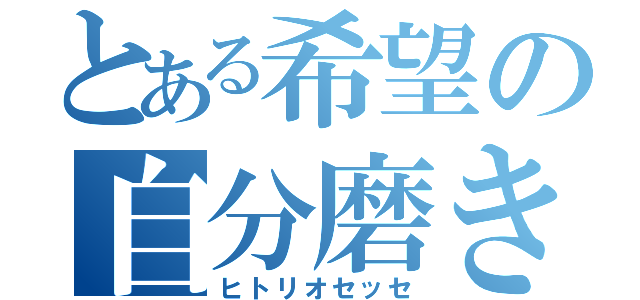 とある希望の
自分磨き
ヒトリオセッセ